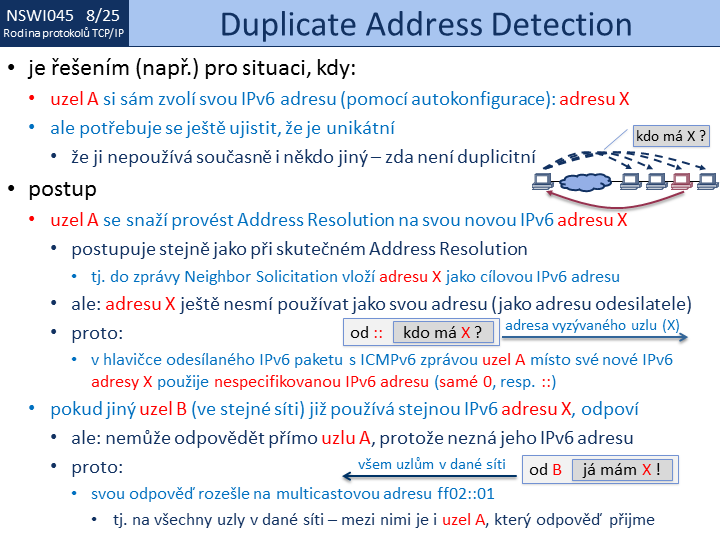 NSWI045 8/25
Rodina protokolů TCP/IP

Duplicate Address Detection

• je řešením (např.) pro situaci, kdy:
  • uzel A si sám zvolí svou IPv6 adresu (pomocí autokonfigurace): adresu X
  • ale potřebuje se ještě ujistit, že je unikátní
    • že ji nepoužívá současně i někdo jiný – zda není duplicitní

kdo má X ?

• postup
  • uzel A se snaží provést Address Resolution na svou novou IPv6 adresu X
    • postupuje stejně jako při skutečném Address Resolution
      • tj. do zprávy Neighbor Solicitation vloží adresu X jako cílovou IPv6 adresu
    • ale: adresu X ještě nesmí používat jako svou adresu (jako adresu odesilatele)
    • proto:

od :: kdo má X ?
adresa vyzývaného uzlu (X)

      • v hlavičce odesílaného IPv6 paketu s ICMPv6 zprávou uzel A místo své nové IPv6 adresy X použije nespecifikovanou IPv6 adresu (samé 0, resp. ::)
  • pokud jiný uzel B (ve stejné síti) již používá stejnou IPv6 adresu X, odpoví
    • ale: nemůže odpovědět přímo uzlu A, protože nezná jeho IPv6 adresu
    • proto:

všem uzlům v dané síti
od B já mám X !

      • svou odpověď rozešle na multicastovou adresu ff02::01
        • tj. na všechny uzly v dané síti – mezi nimi je i uzel A, který odpověď přijme